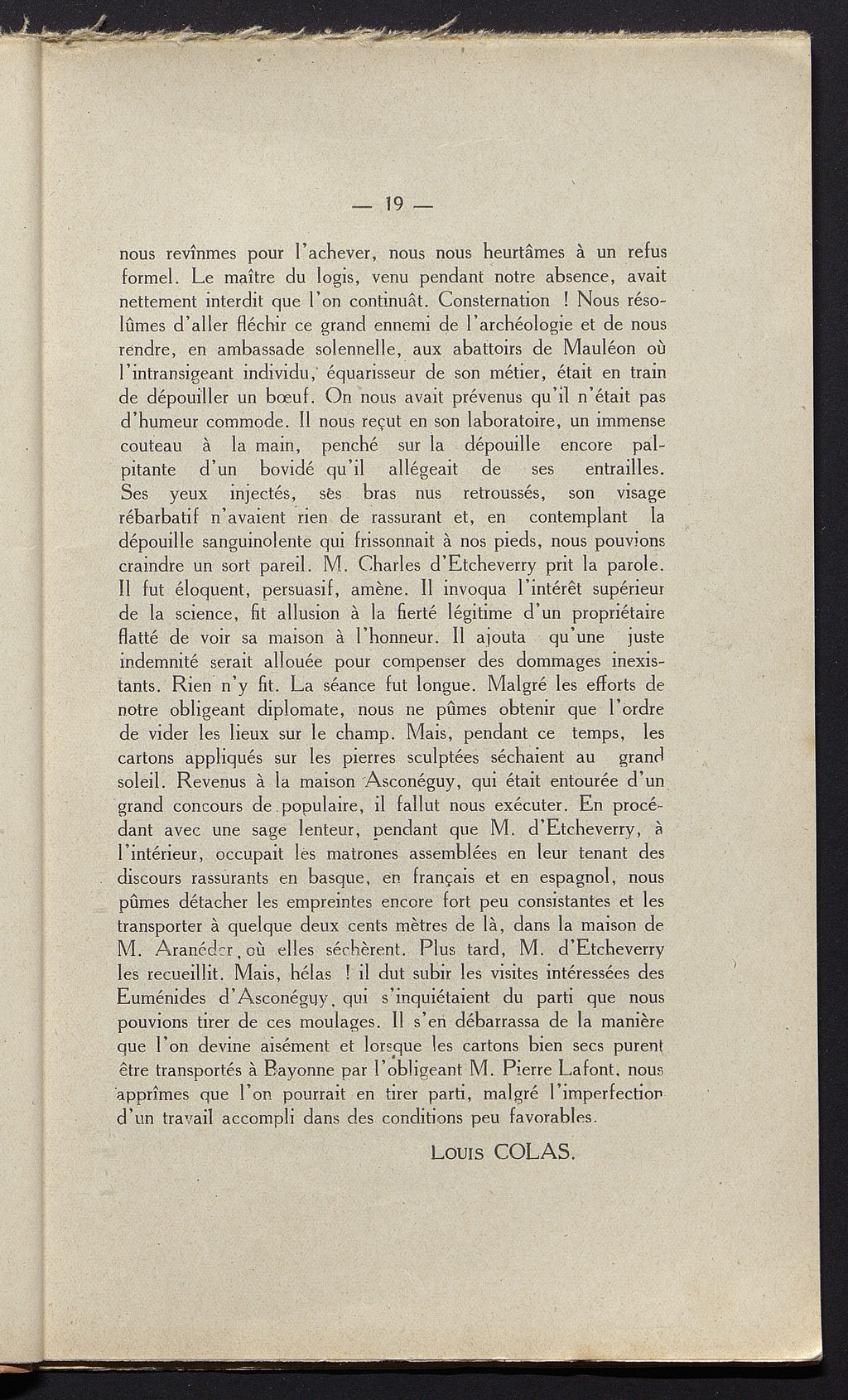 — 19 —

nous revînmes pour l'achever, nous nous heurtâmes à un refus formel. Le maître du logis, venu pendant notre absence, avait nettement interdit que l'on continuât. Consternation ! Nous résolûmes d'aller fléchir ce grand ennemi de l'archéologie et de nous rendre, en ambassade solennelle, aux abattoirs de Mauléon où l'intransigeant individu, équarisseur de son métier, était en train de dépouiller un bœuf. On nous avait prévenus qu'il n'était pas d'humeur commode. Il nous reçut en son laboratoire, un immense couteau à la main, penché sur la dépouille encore palpitante d'un bovidé qu'il allégeait de ses entrailles. Ses yeux injectés, ses bras nus retroussés, son visage rébarbatif n'avaient rien de rassurant et, en contemplant la dépouille sanguinolente qui frissonnait à nos pieds, nous pouvions craindre un sort pareil. M. Charles d'Etcheverry prit la parole. Il fut éloquent, persuasif, amène. Il invoqua l'intérêt supérieur de la science, fit allusion à la fierté légitime d'un propriétaire flatté de voir sa maison à l'honneur. Il ajouta qu'une juste indemnité serait allouée pour compenser des dommages inexistants. Rien n'y fit. La séance fut longue. Malgré les efforts de notre obligeant diplomate, nous ne pûmes obtenir que l'ordre de vider les lieux sur le champ. Mais, pendant ce temps, les cartons appliqués sur les pierres sculptées séchaient au grand soleil. Revenus à la maison Asconéguy, qui était entourée d'un grand concours de populaire, il fallut nous exécuter. En procédant avec une sage lenteur, pendant que M. d'Etcheverry, à l'intérieur, occupait les matrones assemblées en leur tenant des discours rassurants en basque, en français et en espagnol, nous pûmes détacher les empreintes encore fort peu consistantes et les transporter à quelque deux cents mètres de là, dans la maison de M. Aranéder, où elles séchèrent. Plus tard, M. d'Etcheverry les recueillit. Mais, hélas ! il dut subir les visites intéressées des Euménides d'Asconéguy, qui s'inquiétaient du parti que nous pouvions tirer de ces moulages. Il s'en débarrassa de la manière que l'on devine aisément et lorsque les cartons bien secs purent être transportés à Bayonne par l'obligeant M. Pierre Lafont, nous apprîmes que l'on pourrait en tirer parti, malgré l'imperfection d'un travail accompli dans des conditions peu favorables.

Louis COLAS.